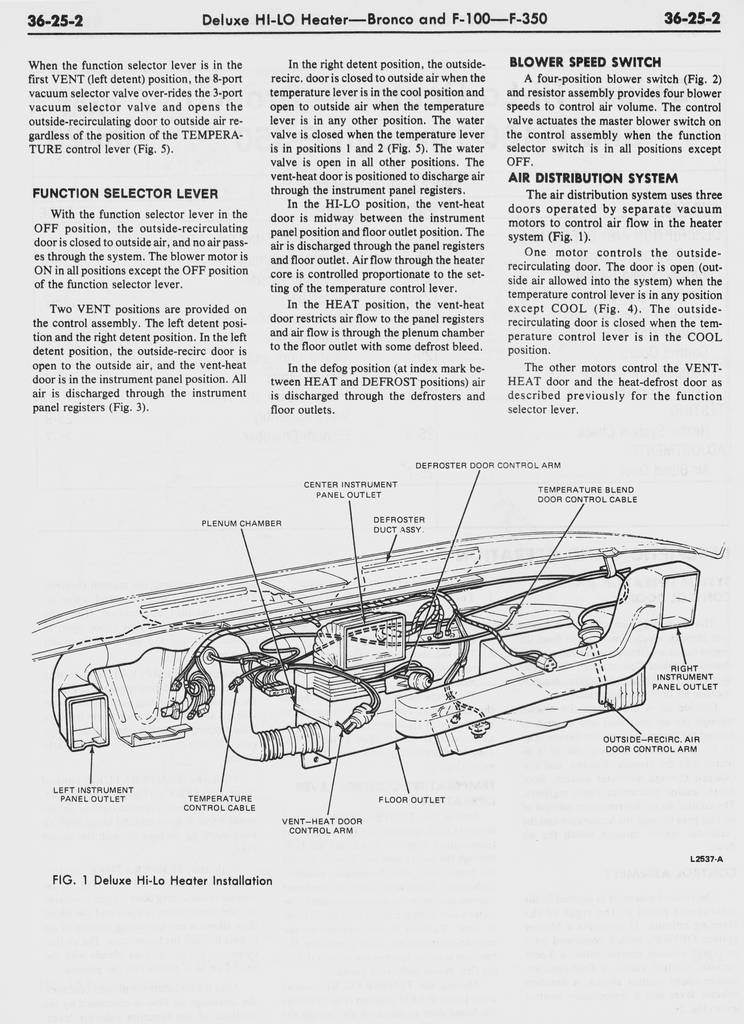 36-25-2 Deluxe HI-LO Heater—Bronco and F-100—F-350 36-25-2

When the function selector lever is in the first VENT (left detent) position, the 8-port vacuum selector valve over-rides the 3-port vacuum selector valve and opens the outside-recirculating door to outside air regardless of the position of the TEMPERATURE control lever (Fig. 5).

FUNCTION SELECTOR LEVER

With the function selector lever in the OFF position, the outside-recirculating door is closed to outside air, and no air passes through the system. The blower motor is ON in all positions except the OFF position of the function selector lever.

Two VENT positions are provided on the control assembly. The left detent position and the right detent position. In the left detent position, the outside-recirc door is open to the outside air, and the vent-heat door is in the instrument panel position. All air is discharged through the instrument panel registers (Fig. 3).

In the right detent position, the outside-recirc. door is closed to outside air when the temperature lever is in the cool position and open to outside air when the temperature lever is in any other position. The water valve is closed when the temperature lever is in positions 1 and 2 (Fig. 5). The water valve is open in all other positions. The vent-heat door is positioned to discharge air through the instrument panel registers.

In the HI-LO position, the vent-heat door is midway between the instrument panel position and floor outlet position. The air is discharged through the panel registers and floor outlet. Air flow through the heater core is controlled proportionate to the setting of the temperature control lever.

In the HEAT position, the vent-heat door restricts air flow to the panel registers and air flow is through the plenum chamber to the floor outlet with some defrost bleed.

In the defog position (at index mark between HEAT and DEFROST positions) air is discharged through the defrosters and floor outlets.

BLOWER SPEED SWITCH

A four-position blower switch (Fig. 2) and resistor assembly provides four blower speeds to control air volume. The control valve actuates the master blower switch on the control assembly when the function selector switch is in all positions except OFF.

AIR DISTRIBUTION SYSTEM

The air distribution system uses three doors operated by separate vacuum motors to control air flow in the heater system (Fig. 1).

One motor controls the outside-recirculating door. The door is open (outside air allowed into the system) when the temperature control lever is in any position except COOL (Fig. 4). The outside-recirculating door is closed when the temperature control lever is in the COOL position.

The other motors control the VENT-HEAT door and the heat-defrost door as described previously for the function selector lever.

DEFROSTER DOOR CONTROL ARM
CENTER INSTRUMENT PANEL OUTLET
TEMPERATURE BLEND DOOR CONTROL CABLE
PLENUM CHAMBER
DEFROSTER DUCT ASSY.
RIGHT INSTRUMENT PANEL OUTLET
OUTSIDE—RECIRC. AIR DOOR CONTROL ARM
LEFT INSTRUMENT PANEL OUTLET
TEMPERATURE CONTROL CABLE
FLOOR OUTLET
VENT—HEAT DOOR CONTROL ARM
L2537-A

FIG. 1 Deluxe Hi-Lo Heater Installation